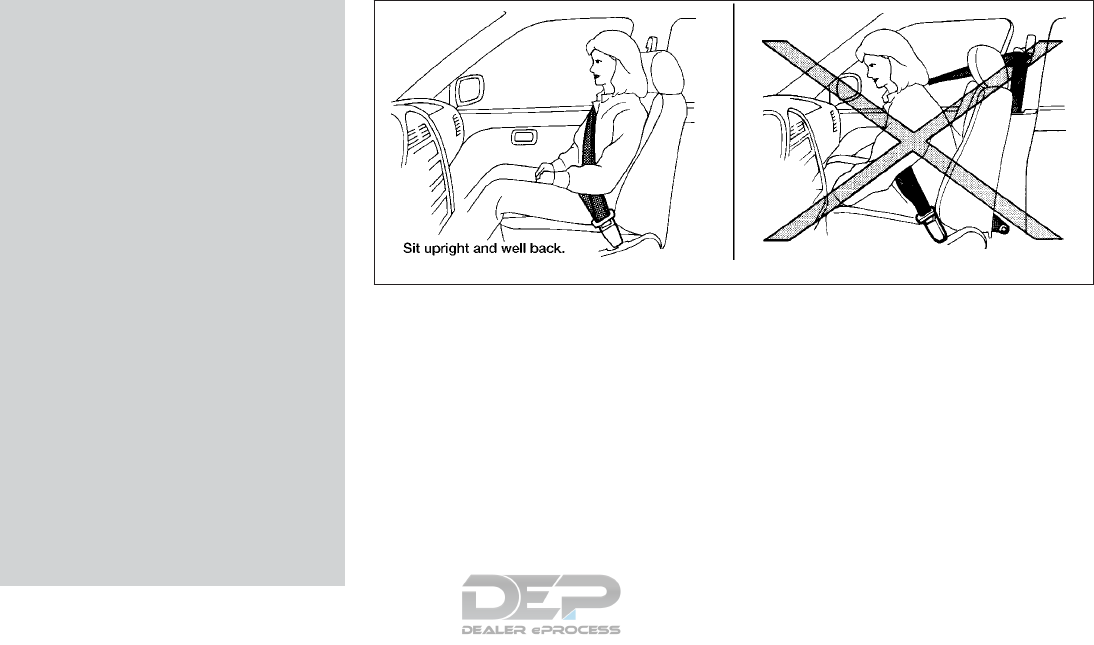 Sit upright and well back.

DEP
DEALER ePROCESS